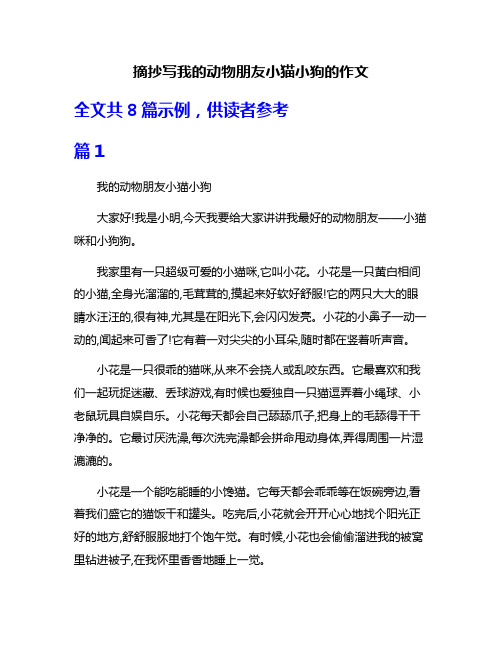 摘抄写我的动物朋友小猫小狗的作文

全文共 8 篇示例，供读者参考

篇 1

我的动物朋友小猫小狗

大家好!我是小明,今天我要给大家讲讲我最好的动物朋友——小猫咪和小狗狗。

我家里有一只超级可爱的小猫咪,它叫小花。小花是一只黄白相间的小猫,全身光溜溜的,毛茸茸的,摸起来好软好舒服!它的两只大大的眼睛水汪汪的,很有神,尤其是在阳光下,会闪闪发亮。小花的小鼻子一动一动的,闻起来可香了!它有着一对尖尖的小耳朵,随时都在竖着听声音。

小花是一只很乖的猫咪,从来不会挠人或乱咬东西。它最喜欢和我们一起玩捉迷藏、丢球游戏,有时候也爱独自一只猫逗弄着小绳球、小老鼠玩具自娱自乐。小花每天都会自己舔舔爪子,把身上的毛舔得干干净净的。它最讨厌洗澡,每次洗完澡都会拼命甩动身体,弄得周围一片湿漉漉的。

小花是一个能吃能睡的小馋猫。它每天都会乖乖等在饭碗旁边,看着我们盛它的猫饭干和罐头。吃完后,小花就会开开心心地找个阳光正好的地方,舒舒服服地打个饱午觉。有时候,小花也会偷偷溜进我的被窝里钻进被子,在我怀里香香地睡上一觉。